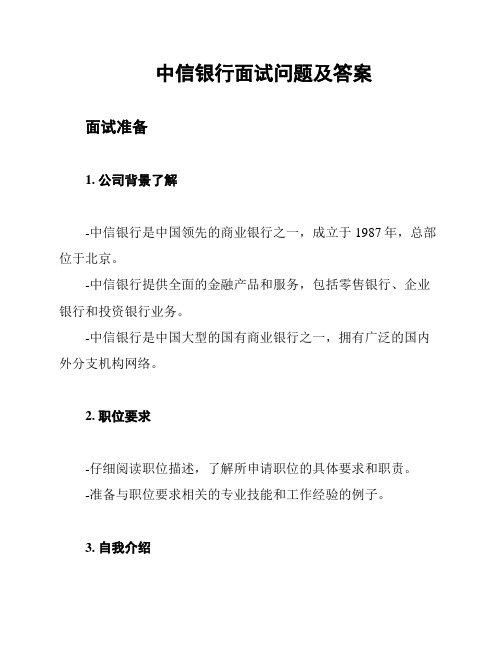 中信银行面试问题及答案

面试准备

1. 公司背景了解

-中信银行是中国领先的商业银行之一，成立于 1987 年，总部位于北京。

-中信银行提供全面的金融产品和服务，包括零售银行、企业银行和投资银行业务。

-中信银行是中国大型的国有商业银行之一，拥有广泛的国内外分支机构网络。

2. 职位要求

-仔细阅读职位描述，了解所申请职位的具体要求和职责。

-准备与职位要求相关的专业技能和工作经验的例子。

3. 自我介绍